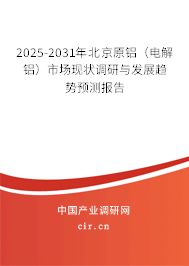 2025-2031年北京原铝（电解铝）市场现状调研与发展趋势预测报告

中国产业调研网
cir.cn